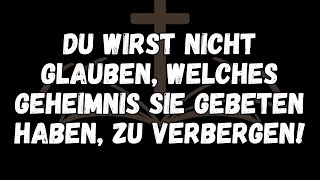 DU WIRST NICHT GLAUBEN, WELCHES GEHEIMNIS SIE GEBETEN HABEN, ZU VERBERGEN!